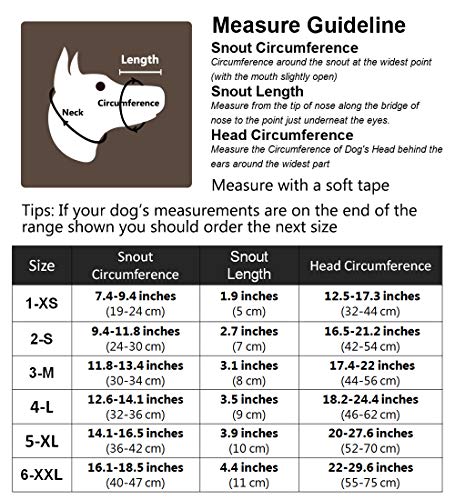 Length

Neck

Circumference

Measure Guideline

Snout Circumference
Circumference around the snout at the widest point (with the mouth slightly open)

Snout Length
Measure from the tip of nose along the bridge of nose to the point just underneat the eyes.

Head Circumference
Measure the Circumference of Dog's Head behind the ears around the widest part

Measure with a soft tape

Tips: If your dog's measurements are on the end of the range shown you should order the next size

| Size | Snout Circumference | Snout Length | Head Circumference |
|---|---|---|---|
| 1-XS | 7.4-9.4 inches (19-24 cm) | 1.9 inches (5 cm) | 12.5-17.3 inches (32-44 cm) |
| 2-S | 9.4-11.8 inches (24-30 cm) | 2.7 inches (7 cm) | 16.5-21.2 inches (42-54 cm) |
| 3-M | 11.8-13.4 inches (30-34 cm) | 3.1 inches (8 cm) | 17.4-22 inches (44-56 cm) |
| 4-L | 12.6-14.1 inches (32-36 cm) | 3.5 inches (9 cm) | 18.2-24.4 inches (46-62 cm) |
| 5-XL | 14.1-16.5 inches (36-42 cm) | 3.9 inches (10 cm) | 20-27.6 inches (52-70 cm) |
| 6-XXL | 16.1-18.5 inches (40-47 cm) | 4.4 inches (11 cm) | 22-29.6 inches (55-75 cm) |